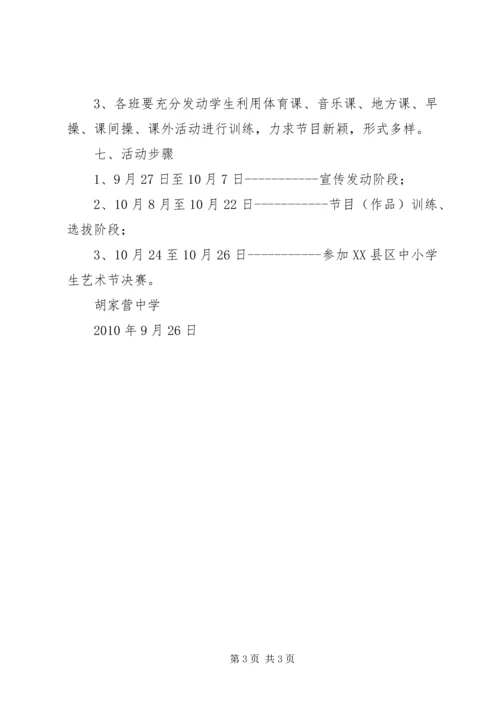 3、各班要充分发动学生利用体育课、音乐课、地方课、早操、课间操、课外活动进行训练，力求节目新颖，形式多样。

七、活动步骤

1、9月27日至10月7日-----------宣传发动阶段；

2、10月8月至10月22日-----------节目（作品）训练、选拔阶段；

3、10月24至10月26日-----------参加XX县区中小学生艺术节决赛。

胡家营中学

2010年9月26日

第3页 共3页